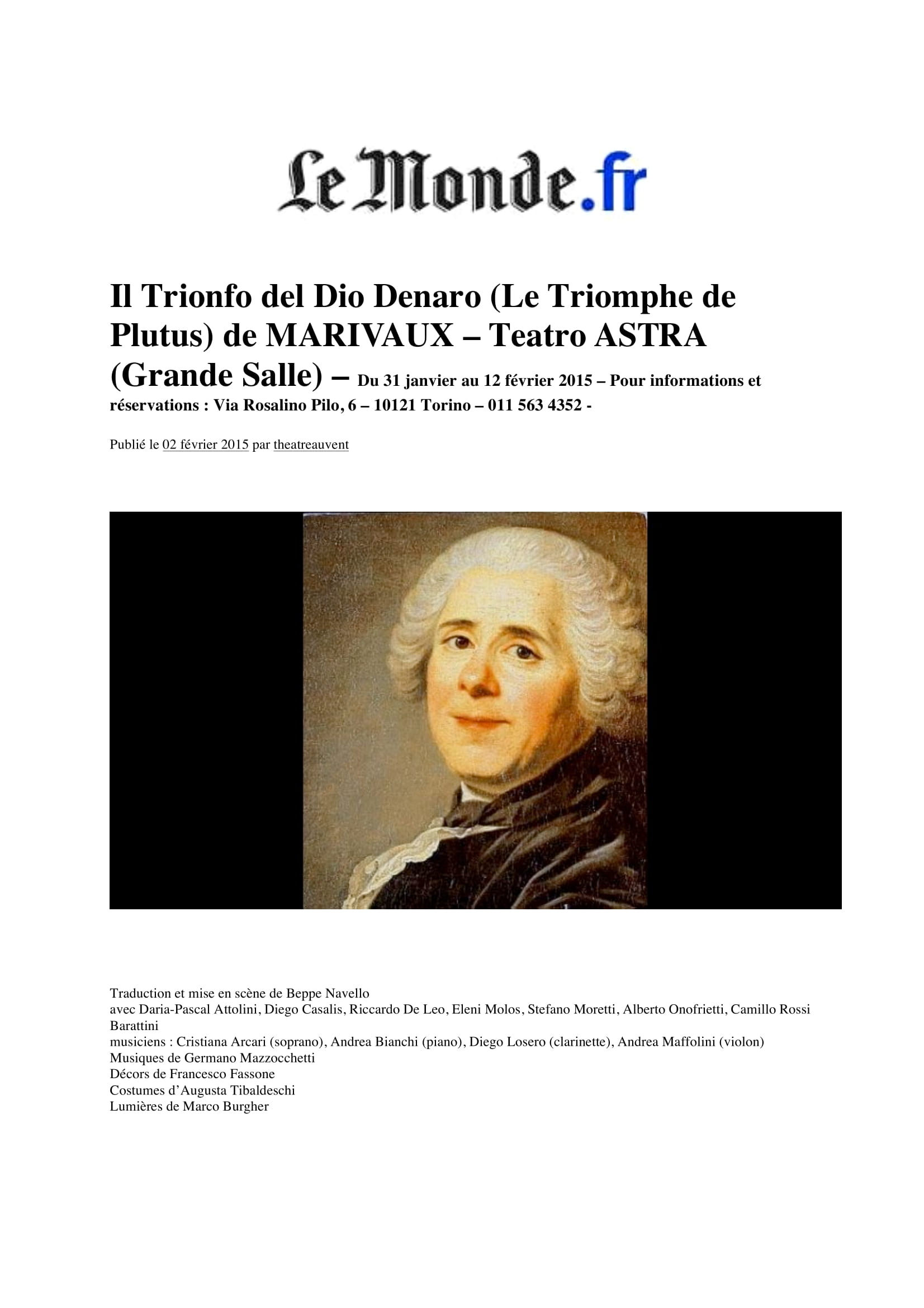 Le Monde.fr

Il Trionfo del Dio Denaro (Le Triomphe de Plutus) de MARIVAUX – Teatro ASTRA (Grande Salle) – Du 31 janvier au 12 février 2015 – Pour informations et réservations : Via Rosalino Pilo, 6 – 10121 Torino – 011 563 4352 -

Publié le 02 février 2015 par theatreauvent

Traduction et mise en scène de Beppe Navello
avec Daria-Pascal Attolini, Diego Casalis, Riccardo De Leo, Eleni Molos, Stefano Moretti, Alberto Onofrietti, Camillo Rossi Barattini
musiciens : Cristiana Arcari (soprano), Andrea Bianchi (piano), Diego Losero (clarinette), Andrea Maffolini (violon)
Musiques de Germano Mazzocchetti
Décors de Francesco Fassone
Costumes d'Augusta Tibaldeschi
Lumières de Marco Burgher